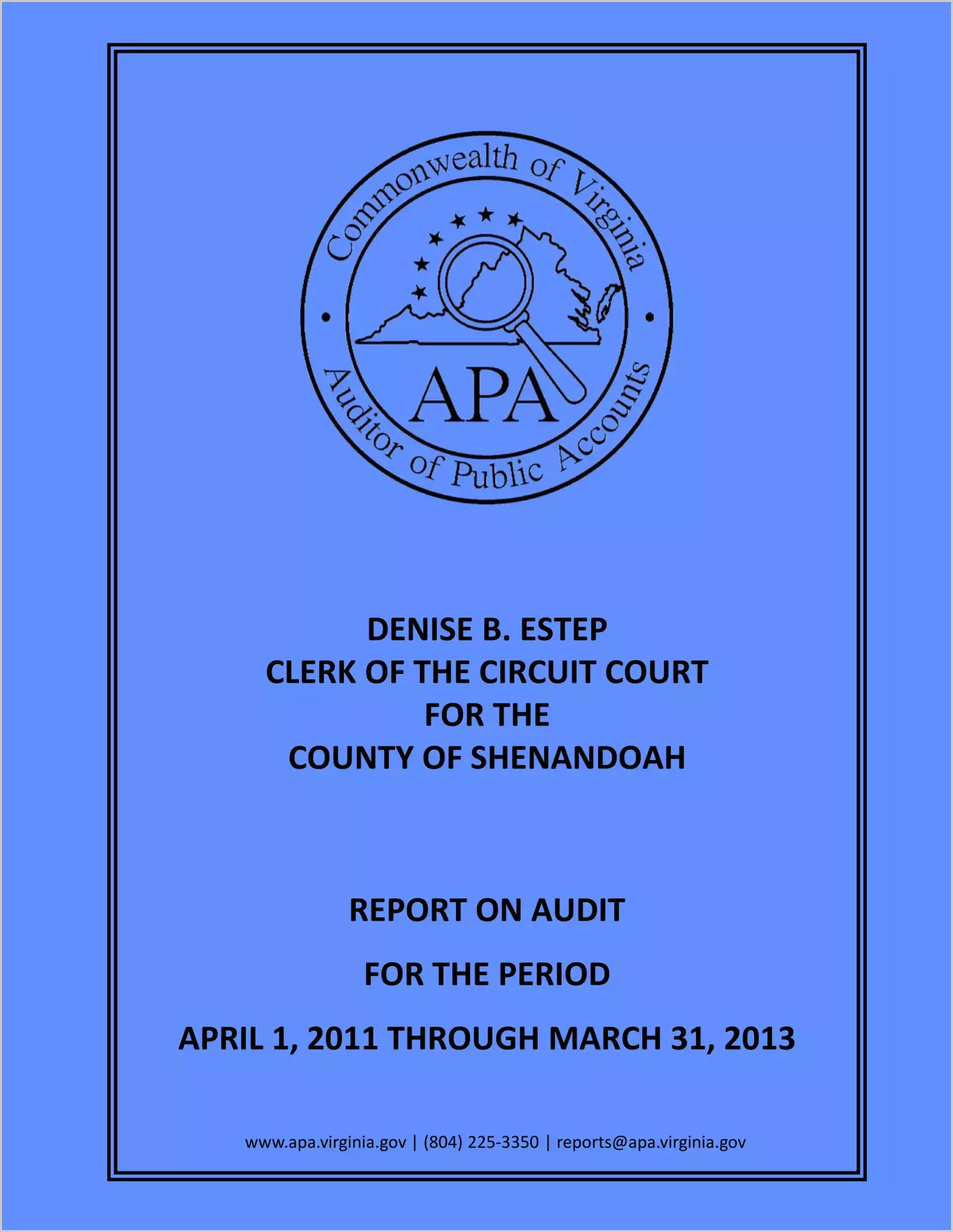 Commonwealth of Virginia
APA
Auditor of Public Accounts

DENISE B. ESTEP
CLERK OF THE CIRCUIT COURT
FOR THE
COUNTY OF SHENANDOAH

REPORT ON AUDIT

FOR THE PERIOD

APRIL 1, 2011 THROUGH MARCH 31, 2013

www.apa.virginia.gov | (804) 225-3350 | reports@apa.virginia.gov